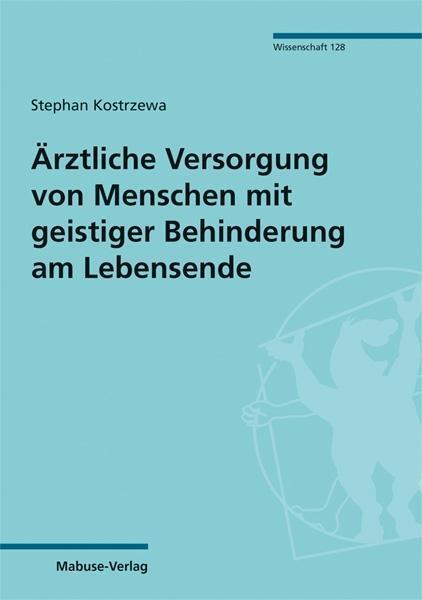 Wissenschaft 128

Stephan Kostrzewa

Ärztliche Versorgung von Menschen mit geistiger Behinderung am Lebensende

Mabuse-Verlag